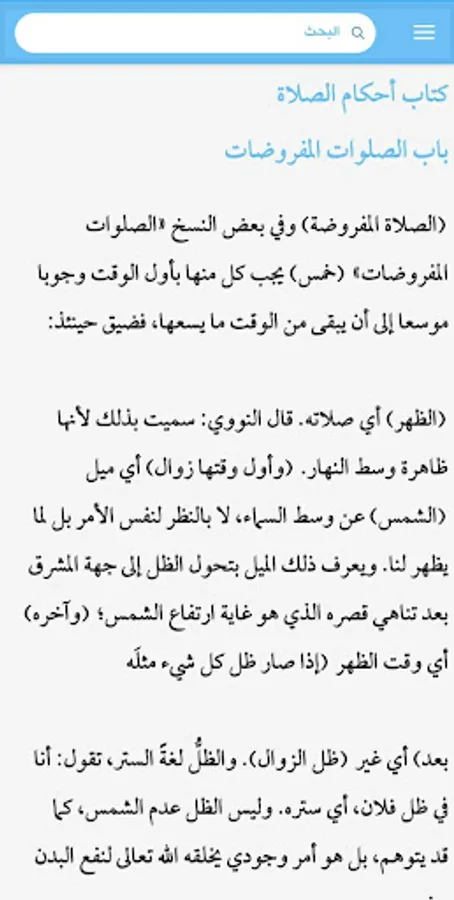 البحث

كتاب أحكام الصلاة

باب الصلوات المفروضات

(الصلاة المفروضة) وفي بعض النسخ «الصلوات المفروضات» (خمس) يجب كل منها بأول الوقت وجوبا موسعا إلى أن يبقى من الوقت ما يسعها، فضيق حينئذ:

(الظهر) أي صلاته. قال النووي: سميت بذلك لأنها ظاهرة وسط النهار. (وأول وقتها زوال) أي ميل (الشمس) عن وسط السماء، لا بالنظر لنفس الأمر بل لما يظهر لنا. ويعرف ذلك الميل بتحول الظل إلى جهة المشرق بعد تناهي قصره الذي هو غاية ارتفاع الشمس؛ (وآخره) أي وقت الظهر (إذا صار ظل كل شيء مثلَه

بعد) أي غير (ظل الزوال). والظلُّ لغةً الستر، تقول: أنا في ظل فلان، أي ستره. وليس الظل عدم الشمس، كما قد يتوهم، بل هو أمر وجودي يخلقه الله تعالى لنفع البدن